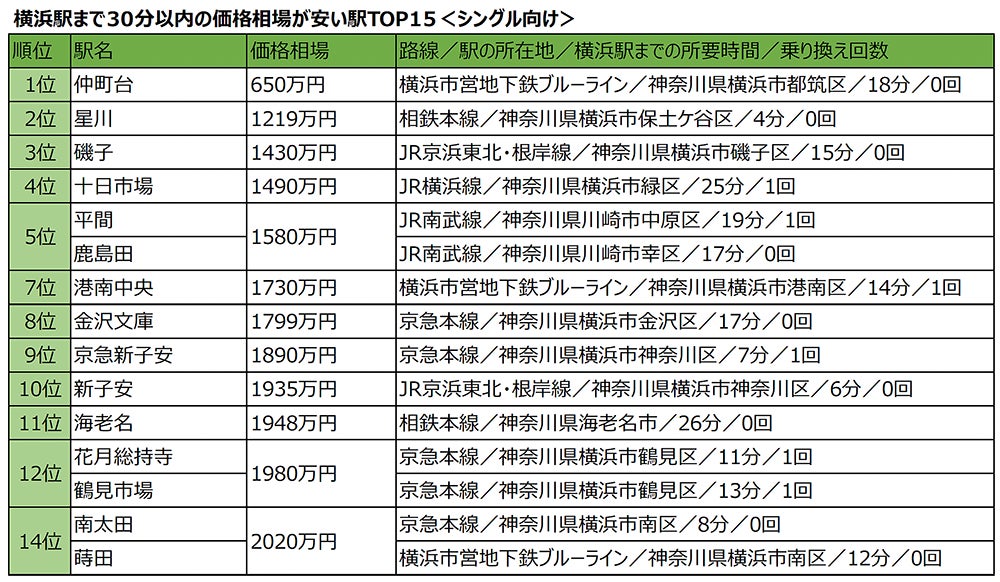 横浜駅まで30分以内の価格相場が安い駅TOP15＜シングル向け＞

| 順位 | 駅名 | 価格相場 | 路線／駅の所在地／横浜駅までの所要時間／乗り換え回数 |
|---|---|---|---|
| 1位 | 仲町台 | 650万円 | 横浜市営地下鉄ブルーライン／神奈川県横浜市都筑区／18分／0回 |
| 2位 | 星川 | 1219万円 | 相鉄本線／神奈川県横浜市保土ケ谷区／4分／0回 |
| 3位 | 磯子 | 1430万円 | JR京浜東北・根岸線／神奈川県横浜市磯子区／15分／0回 |
| 4位 | 十日市場 | 1490万円 | JR横浜線／神奈川県横浜市緑区／25分／1回 |
| 5位 | 平間 | 1580万円 | JR南武線／神奈川県川崎市中原区／19分／1回 |
|  | 鹿島田 |  | JR南武線／神奈川県川崎市幸区／17分／0回 |
| 7位 | 港南中央 | 1730万円 | 横浜市営地下鉄ブルーライン／神奈川県横浜市港南区／14分／1回 |
| 8位 | 金沢文庫 | 1799万円 | 京急本線／神奈川県横浜市金沢区／17分／0回 |
| 9位 | 京急新子安 | 1890万円 | 京急本線／神奈川県横浜市神奈川区／7分／1回 |
| 10位 | 新子安 | 1935万円 | JR京浜東北・根岸線／神奈川県横浜市神奈川区／6分／0回 |
| 11位 | 海老名 | 1948万円 | 相鉄本線／神奈川県海老名市／26分／0回 |
| 12位 | 花月総持寺 | 1980万円 | 京急本線／神奈川県横浜市鶴見区／11分／1回 |
|  | 鶴見市場 |  | 京急本線／神奈川県横浜市鶴見区／13分／1回 |
| 14位 | 南太田 | 2020万円 | 京急本線／神奈川県横浜市南区／8分／0回 |
|  | 蒔田 |  | 横浜市営地下鉄ブルーライン／神奈川県横浜市南区／12分／0回 |